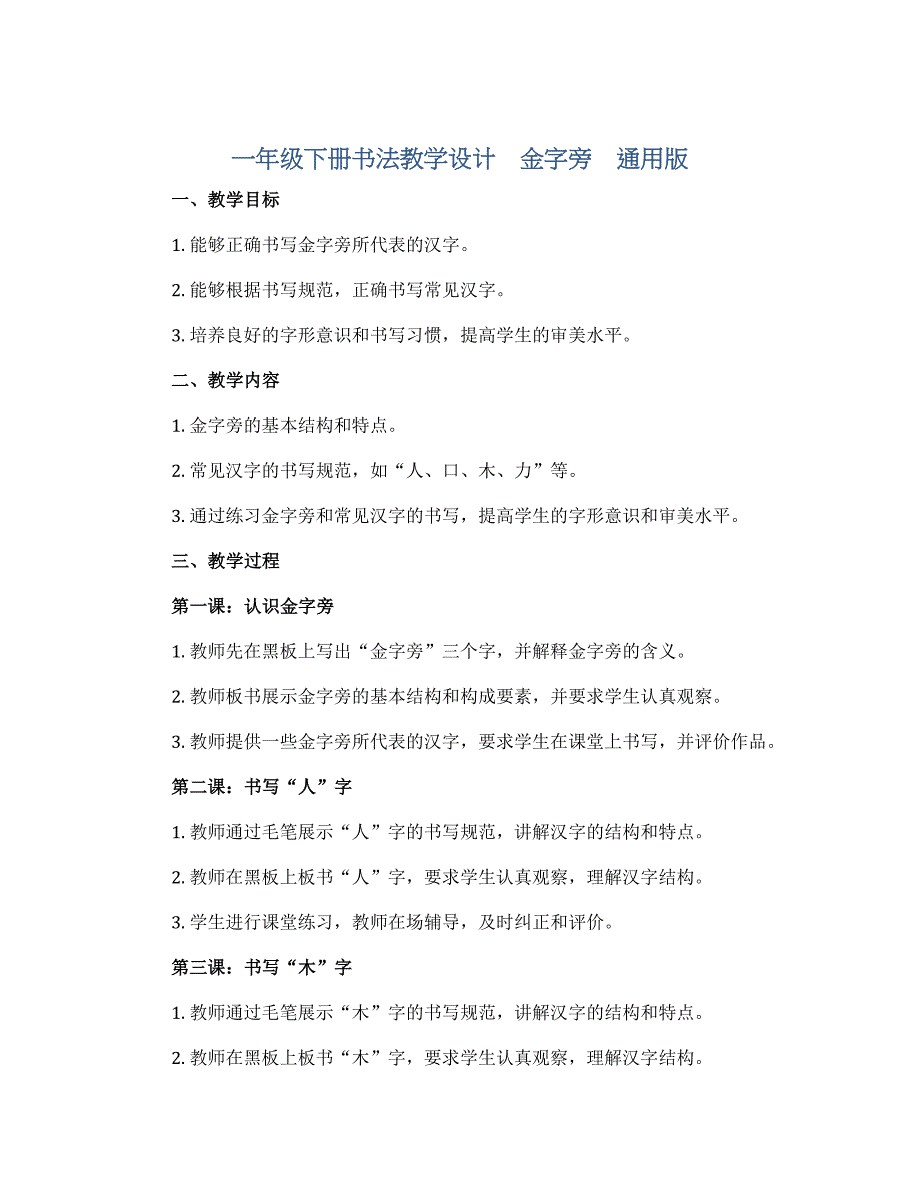 一年级下册书法教学设计　金字旁　通用版

一、教学目标

1. 能够正确书写金字旁所代表的汉字。

2. 能够根据书写规范，正确书写常见汉字。

3. 培养良好的字形意识和书写习惯，提高学生的审美水平。

二、教学内容

1. 金字旁的基本结构和特点。

2. 常见汉字的书写规范，如“人、口、木、力”等。

3. 通过练习金字旁和常见汉字的书写，提高学生的字形意识和审美水平。

三、教学过程

第一课：认识金字旁

1. 教师先在黑板上写出“金字旁”三个字，并解释金字旁的含义。

2. 教师板书展示金字旁的基本结构和构成要素，并要求学生认真观察。

3. 教师提供一些金字旁所代表的汉字，要求学生在课堂上书写，并评价作品。

第二课：书写“人”字

1. 教师通过毛笔展示“人”字的书写规范，讲解汉字的结构和特点。

2. 教师在黑板上板书“人”字，要求学生认真观察，理解汉字结构。

3. 学生进行课堂练习，教师在场辅导，及时纠正和评价。

第三课：书写“木”字

1. 教师通过毛笔展示“木”字的书写规范，讲解汉字的结构和特点。

2. 教师在黑板上板书“木”字，要求学生认真观察，理解汉字结构。